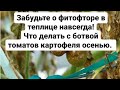 Забудьте о фитофторе в теплице навсегда! Что делать с ботвой томатов картофеля осенью.